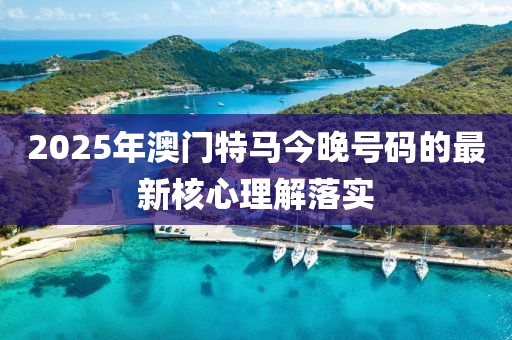 2025年澳门特马今晚号码的最新核心理解落实